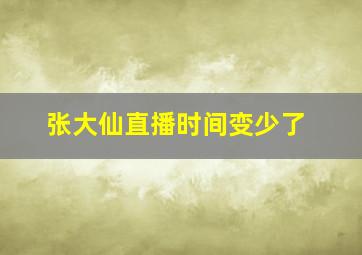 张大仙直播时间变少了